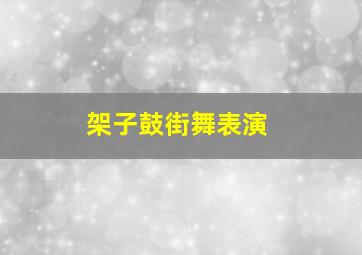 架子鼓街舞表演